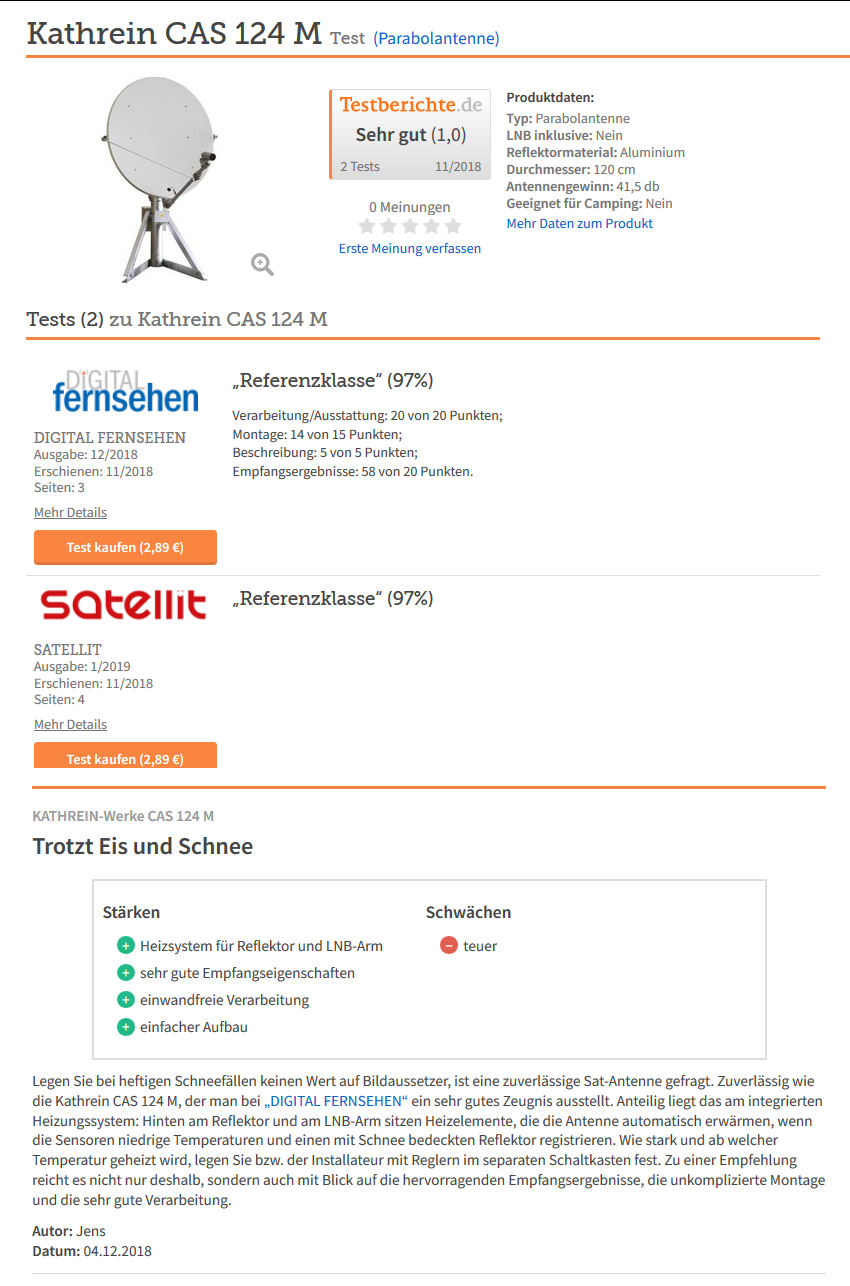 Kathrein CAS 124 M Test (Parabolantenne)

Testberichte.de
Sehr gut (1,0)
2 Tests 11/2018

0 Meinungen
Erste Meinung verfassen

Produktdaten:
Typ: Parabolantenne
LNB inklusive: Nein
Reflektormaterial: Aluminium
Durchmesser: 120 cm
Antennengewinn: 41,5 db
Geeignet für Camping: Nein
Mehr Daten zum Produkt

Tests (2) zu Kathrein CAS 124 M

DIGITAL fernsehen
DIGITAL FERNSEHEN
Ausgabe: 12/2018
Erschienen: 11/2018
Seiten: 3
Mehr Details
Test kaufen (2,89 €)

„Referenzklasse“ (97%)

Verarbeitung/Ausstattung: 20 von 20 Punkten;
Montage: 14 von 15 Punkten;
Beschreibung: 5 von 5 Punkten;
Empfangsergebnisse: 58 von 20 Punkten.

satellit
SATELLIT
Ausgabe: 1/2019
Erschienen: 11/2018
Seiten: 4
Mehr Details
Test kaufen (2,89 €)

„Referenzklasse“ (97%)

KATHREIN-Werke CAS 124 M

Trotzt Eis und Schnee

Stärken
Heizsystem für Reflektor und LNB-Arm
sehr gute Empfangseigenschaften
einwandfreie Verarbeitung
einfacher Aufbau

Schwächen
teuer

Legen Sie bei heftigen Schneefällen keinen Wert auf Bildaussetzer, ist eine zuverlässige Sat-Antenne gefragt. Zuverlässig wie die Kathrein CAS 124 M, der man bei „DIGITAL FERNSEHEN“ ein sehr gutes Zeugnis ausstellt. Anteilig liegt das am integrierten Heizungssystem: Hinten am Reflektor und am LNB-Arm sitzen Heizelemente, die die Antenne automatisch erwärmen, wenn die Sensoren niedrige Temperaturen und einen mit Schnee bedeckten Reflektor registrieren. Wie stark und ab welcher Temperatur geheizt wird, legen Sie bzw. der Installateur mit Reglern im separaten Schaltkasten fest. Zu einer Empfehlung reicht es nicht nur deshalb, sondern auch mit Blick auf die hervorragenden Empfangsergebnisse, die unkomplizierte Montage und die sehr gute Verarbeitung.

Autor: Jens
Datum: 04.12.2018